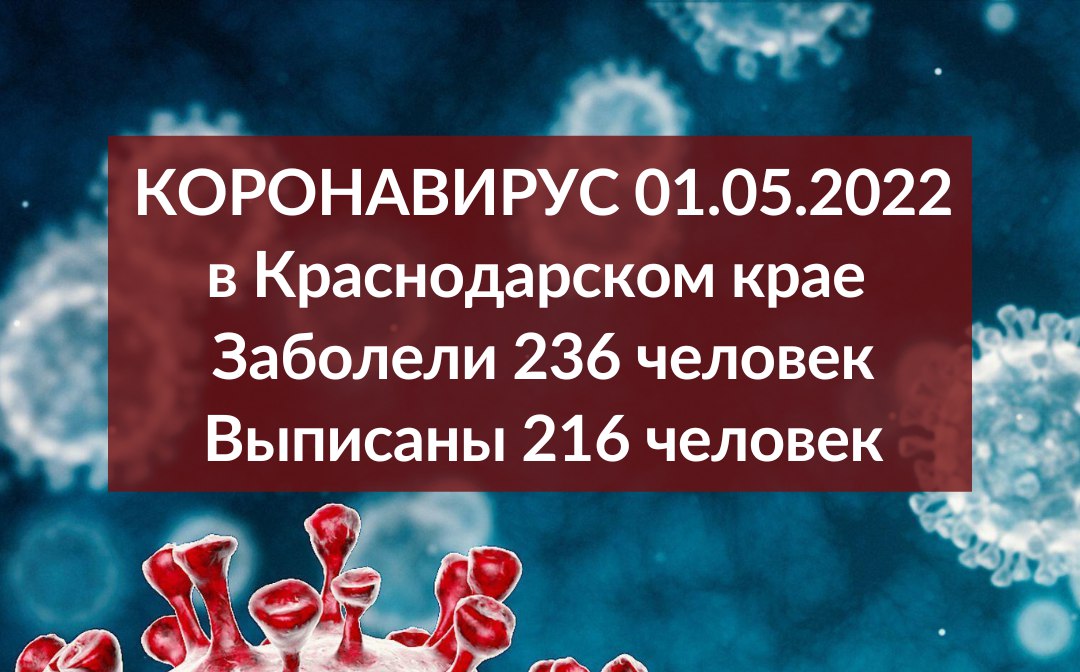 КОРОНАВИРУС 01.05.2022
в Краснодарском крае
Заболели 236 человек
Выписаны 216 человек